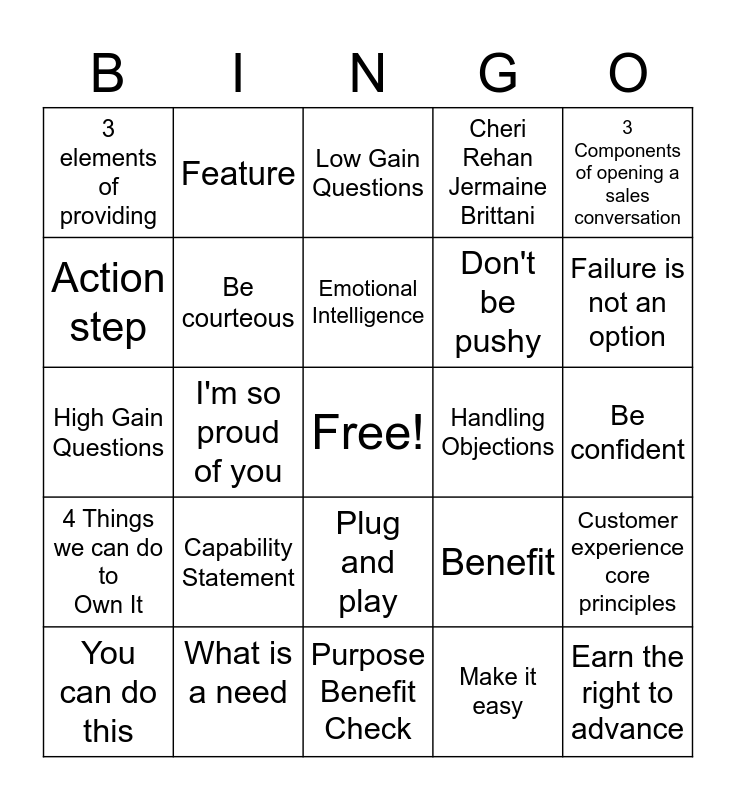 | B | I | N | G | O |
|---|---|---|---|---|
| 3 elements of providing | Feature | Low Gain Questions | Cheri Rehan Jermaine Brittani | 3 Components of opening a sales conversation |
| Action step | Be courteous | Emotional Intelligence | Don't be pushy | Failure is not an option |
| High Gain Questions | I'm so proud of you | Free! | Handling Objections | Be confident |
| 4 Things we can do to Own It | Capability Statement | Plug and play | Benefit | Customer experience core principles |
| You can do this | What is a need | Purpose Benefit Check | Make it easy | Earn the right to advance |